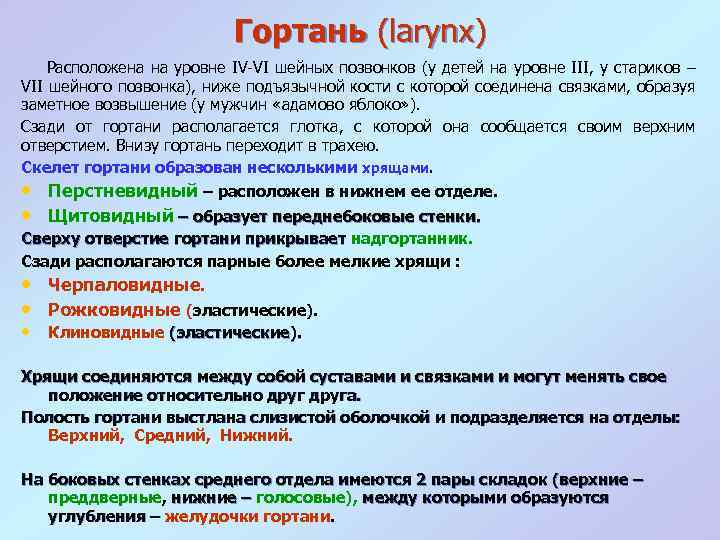 Гортань (larynx)

Расположена на уровне IV-VI шейных позвонков (у детей на уровне III, у стариков – VII шейного позвонка), ниже подъязычной кости с которой соединена связками, образуя заметное возвышение (у мужчин «адамово яблоко»).

Сзади от гортани располагается глотка, с которой она сообщается своим верхним отверстием. Внизу гортань переходит в трахею.

Скелет гортани образован несколькими хрящами.

• Перстневидный – расположен в нижнем ее отделе.
• Щитовидный – образует переднебоковые стенки.

Сверху отверстие гортани прикрывает надгортанник.

Сзади располагаются парные более мелкие хрящи :

• Черпаловидные.
• Рожковидные (эластические).
• Клиновидные (эластические).

Хрящи соединяются между собой суставами и связками и могут менять свое положение относительно друг друга.

Полость гортани выстлана слизистой оболочкой и подразделяется на отделы: Верхний, Средний, Нижний.

На боковых стенках среднего отдела имеются 2 пары складок (верхние – преддверные, нижние – голосовые), между которыми образуются углубления – желудочки гортани.